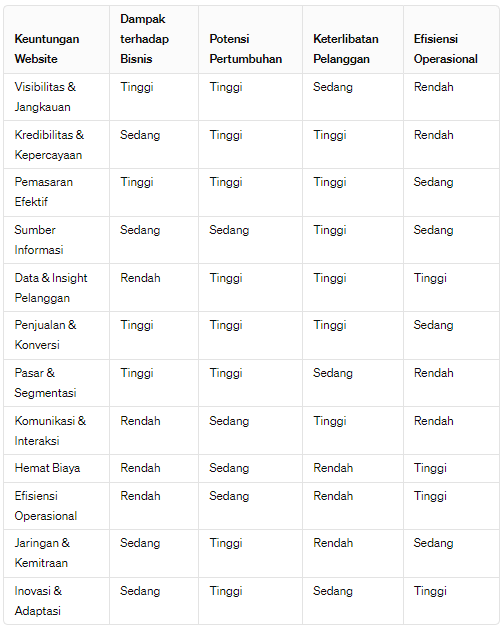 | Keuntungan Website | Dampak terhadap Bisnis | Potensi Pertumbuhan | Keterlibatan Pelanggan | Efisiensi Operasional |
|---|---|---|---|---|
| Visibilitas & Jangkauan | Tinggi | Tinggi | Sedang | Rendah |
| Kredibilitas & Kepercayaan | Sedang | Tinggi | Tinggi | Rendah |
| Pemasaran Efektif | Tinggi | Tinggi | Tinggi | Sedang |
| Sumber Informasi | Sedang | Sedang | Tinggi | Sedang |
| Data & Insight Pelanggan | Rendah | Tinggi | Tinggi | Tinggi |
| Penjualan & Konversi | Tinggi | Tinggi | Tinggi | Sedang |
| Pasar & Segmentasi | Tinggi | Tinggi | Sedang | Rendah |
| Komunikasi & Interaksi | Rendah | Sedang | Tinggi | Rendah |
| Hemat Biaya | Rendah | Sedang | Rendah | Tinggi |
| Efisiensi Operasional | Rendah | Sedang | Rendah | Tinggi |
| Jaringan & Kemitraan | Sedang | Tinggi | Rendah | Sedang |
| Inovasi & Adaptasi | Sedang | Tinggi | Sedang | Tinggi |